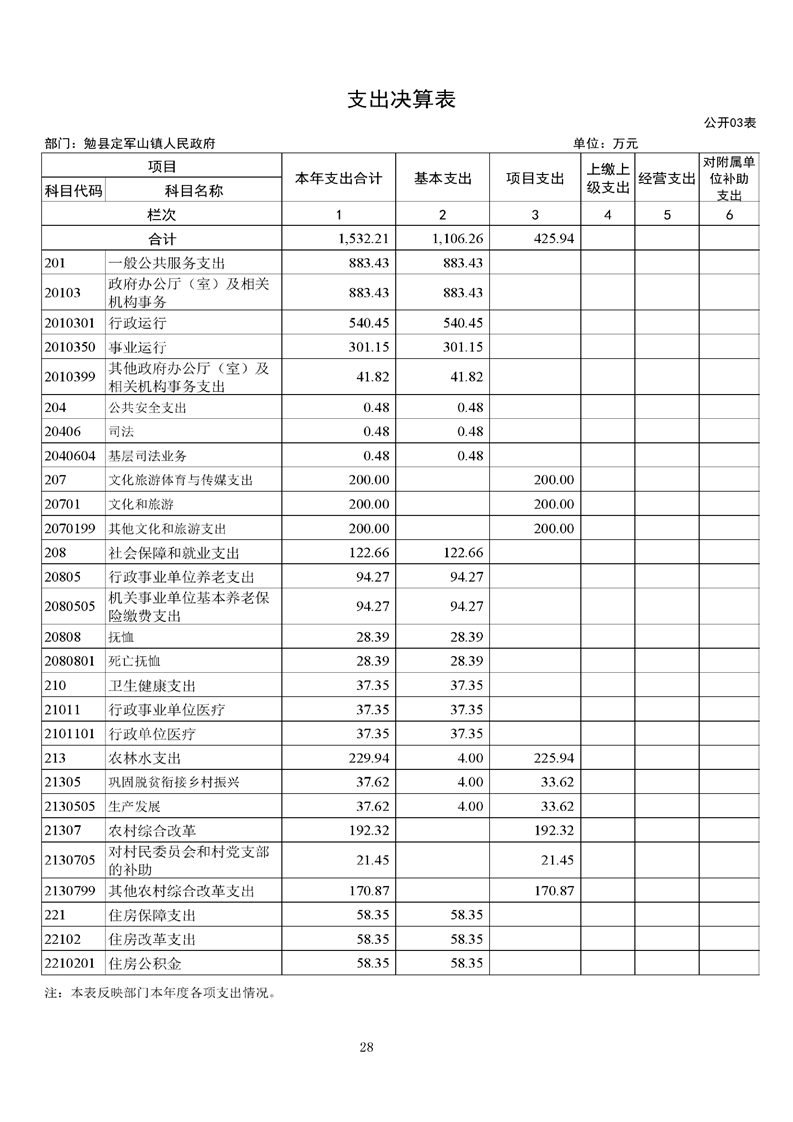 支出决算表

公开03表

部门：勉县定军山镇人民政府

单位：万元

| 项目 | | 本年支出合计 | 基本支出 | 项目支出 | 上缴上级支出 | 经营支出 | 对附属单位补助支出 |
|---|---|---|---|---|---|---|---|
| 科目代码 | 科目名称 | | | | | | |
| 栏次 | | 1 | 2 | 3 | 4 | 5 | 6 |
| 合计 | | 1,532.21 | 1,106.26 | 425.94 | | | |
| 201 | 一般公共服务支出 | 883.43 | 883.43 | | | | |
| 20103 | 政府办公厅（室）及相关机构事务 | 883.43 | 883.43 | | | | |
| 2010301 | 行政运行 | 540.45 | 540.45 | | | | |
| 2010350 | 事业运行 | 301.15 | 301.15 | | | | |
| 2010399 | 其他政府办公厅（室）及相关机构事务支出 | 41.82 | 41.82 | | | | |
| 204 | 公共安全支出 | 0.48 | 0.48 | | | | |
| 20406 | 司法 | 0.48 | 0.48 | | | | |
| 2040604 | 基层司法业务 | 0.48 | 0.48 | | | | |
| 207 | 文化旅游体育与传媒支出 | 200.00 | | 200.00 | | | |
| 20701 | 文化和旅游 | 200.00 | | 200.00 | | | |
| 2070199 | 其他文化和旅游支出 | 200.00 | | 200.00 | | | |
| 208 | 社会保障和就业支出 | 122.66 | 122.66 | | | | |
| 20805 | 行政事业单位养老支出 | 94.27 | 94.27 | | | | |
| 2080505 | 机关事业单位基本养老保险缴费支出 | 94.27 | 94.27 | | | | |
| 20808 | 抚恤 | 28.39 | 28.39 | | | | |
| 2080801 | 死亡抚恤 | 28.39 | 28.39 | | | | |
| 210 | 卫生健康支出 | 37.35 | 37.35 | | | | |
| 21011 | 行政事业单位医疗 | 37.35 | 37.35 | | | | |
| 2101101 | 行政单位医疗 | 37.35 | 37.35 | | | | |
| 213 | 农林水支出 | 229.94 | 4.00 | 225.94 | | | |
| 21305 | 巩固脱贫衔接乡村振兴 | 37.62 | 4.00 | 33.62 | | | |
| 2130505 | 生产发展 | 37.62 | 4.00 | 33.62 | | | |
| 21307 | 农村综合改革 | 192.32 | | 192.32 | | | |
| 2130705 | 对村民委员会和村党支部的补助 | 21.45 | | 21.45 | | | |
| 2130799 | 其他农村综合改革支出 | 170.87 | | 170.87 | | | |
| 221 | 住房保障支出 | 58.35 | 58.35 | | | | |
| 22102 | 住房改革支出 | 58.35 | 58.35 | | | | |
| 2210201 | 住房公积金 | 58.35 | 58.35 | | | | |

注：本表反映部门本年度各项支出情况。

28